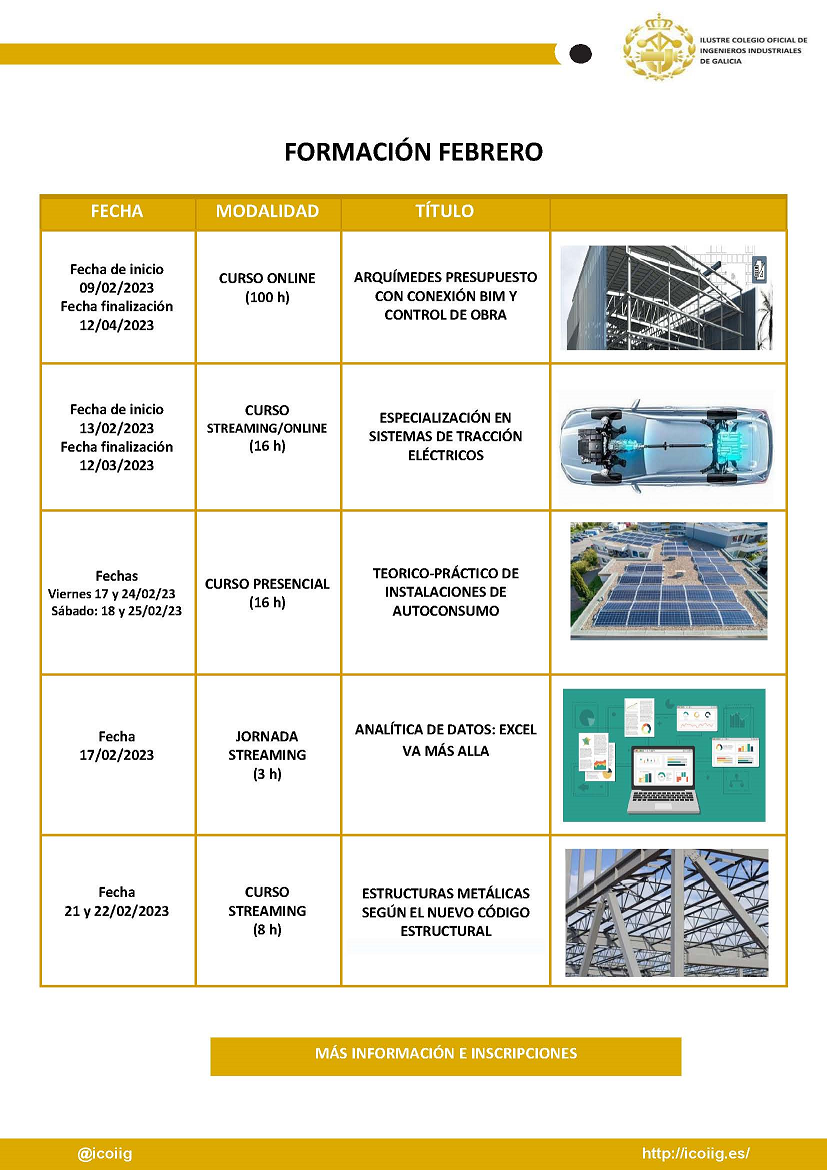 ILUSTRE COLEGIO OFICIAL DE INGENIEROS INDUSTRIALES DE GALICIA

FORMACIÓN FEBRERO

| FECHA | MODALIDAD | TÍTULO | |
|---|---|---|---|
| Fecha de inicio 09/02/2023 Fecha finalización 12/04/2023 | CURSO ONLINE (100 h) | ARQUÍMEDES PRESUPUESTO CON CONEXIÓN BIM Y CONTROL DE OBRA | |
| Fecha de inicio 13/02/2023 Fecha finalización 12/03/2023 | CURSO STREAMING/ONLINE (16 h) | ESPECIALIZACIÓN EN SISTEMAS DE TRACCIÓN ELÉCTRICOS | |
| Fechas Viernes 17 y 24/02/23 Sábado: 18 y 25/02/23 | CURSO PRESENCIAL (16 h) | TEORICO-PRÁCTICO DE INSTALACIONES DE AUTOCONSUMO | |
| Fecha 17/02/2023 | JORNADA STREAMING (3 h) | ANALÍTICA DE DATOS: EXCEL VA MÁS ALLA | |
| Fecha 21 y 22/02/2023 | CURSO STREAMING (8 h) | ESTRUCTURAS METÁLICAS SEGÚN EL NUEVO CÓDIGO ESTRUCTURAL | |

MÁS INFORMACIÓN E INSCRIPCIONES

@icoiig

http://icoiig.es/